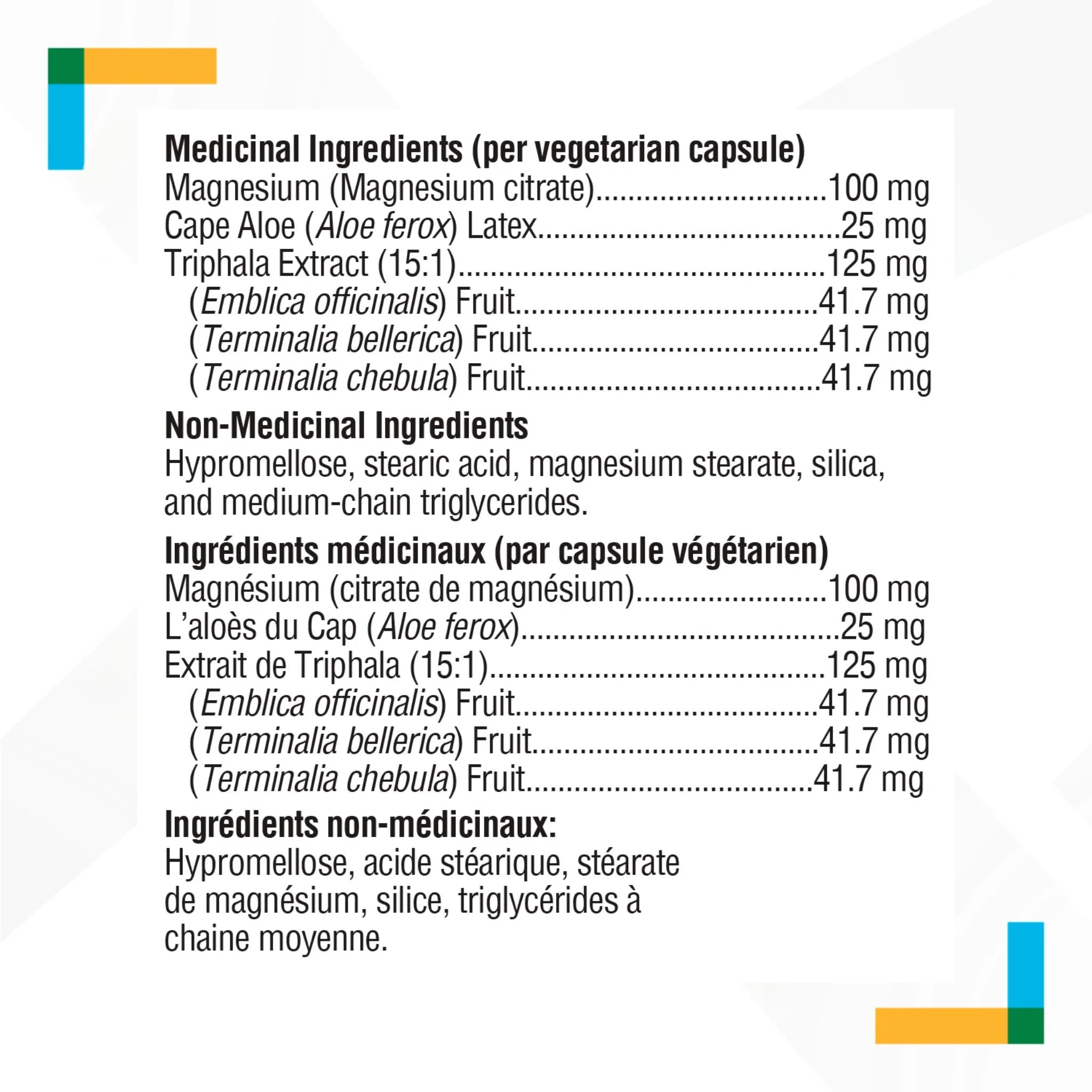 Medicinal Ingredients (per vegetarian capsule)
Magnesium (Magnesium citrate) 100 mg
Cape Aloe (Aloe ferox) Latex 25 mg
Triphala Extract (15:1) 125 mg
(Emblica officinalis) Fruit 41.7 mg
(Terminalia bellerica) Fruit 41.7 mg
(Terminalia chebula) Fruit 41.7 mg

Non-Medicinal Ingredients
Hypromellose, stearic acid, magnesium stearate, silica, and medium-chain triglycerides.

Ingrédients médicinaux (par capsule végétarien)
Magnésium (citrate de magnésium) 100 mg
L'aloès du Cap (Aloe ferox) 25 mg
Extrait de Triphala (15:1) 125 mg
(Emblica officinalis) Fruit 41.7 mg
(Terminalia bellerica) Fruit 41.7 mg
(Terminalia chebula) Fruit 41.7 mg

Ingrédients non-médicinaux:
Hypromellose, acide stéarique, stéarate de magnésium, silice, triglycérides à chaine moyenne.